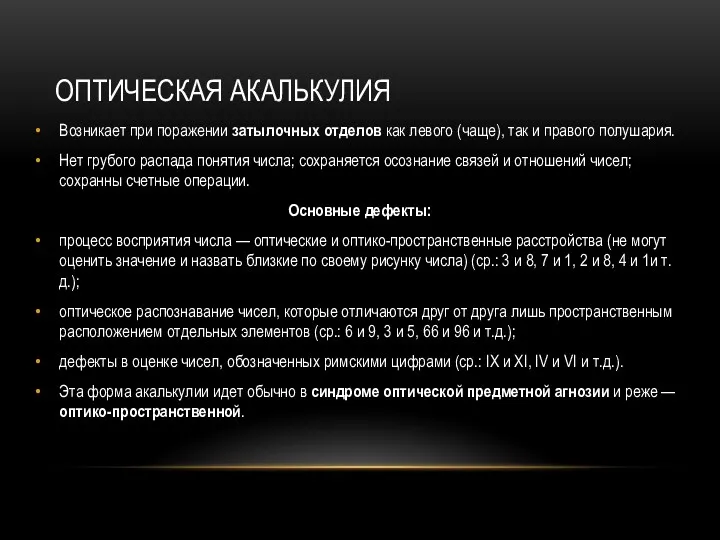 ОПТИЧЕСКАЯ АКАЛЬКУЛИЯ

• Возникает при поражении затылочных отделов как левого (чаще), так и правого полушария.

• Нет грубого распада понятия числа; сохраняется осознание связей и отношений чисел; сохранны счетные операции.

Основные дефекты:

• процесс восприятия числа — оптические и оптико-пространственные расстройства (не могут оценить значение и назвать близкие по своему рисунку числа) (ср.: 3 и 8, 7 и 1, 2 и 8, 4 и 1и т. д.);

• оптическое распознавание чисел, которые отличаются друг от друга лишь пространственным расположением отдельных элементов (ср.: 6 и 9, 3 и 5, 66 и 96 и т.д.);

• дефекты в оценке чисел, обозначенных римскими цифрами (ср.: IX и XI, IV и VI и т.д.).

• Эта форма акалькулии идет обычно в синдроме оптической предметной агнозии и реже — оптико-пространственной.